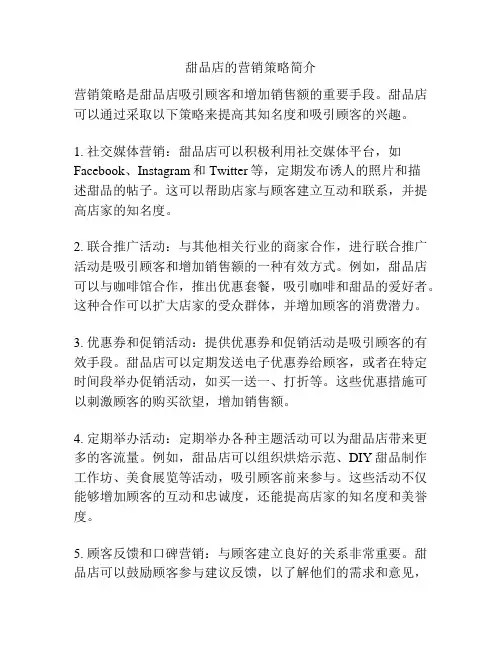 甜品店的营销策略简介

营销策略是甜品店吸引顾客和增加销售额的重要手段。甜品店可以通过采取以下策略来提高其知名度和吸引顾客的兴趣。

1. 社交媒体营销：甜品店可以积极利用社交媒体平台，如 Facebook、Instagram 和 Twitter 等，定期发布诱人的照片和描述甜品的帖子。这可以帮助店家与顾客建立互动和联系，并提高店家的知名度。

2. 联合推广活动：与其他相关行业的商家合作，进行联合推广活动是吸引顾客和增加销售额的一种有效方式。例如，甜品店可以与咖啡馆合作，推出优惠套餐，吸引咖啡和甜品的爱好者。这种合作可以扩大店家的受众群体，并增加顾客的消费潜力。

3. 优惠券和促销活动：提供优惠券和促销活动是吸引顾客的有效手段。甜品店可以定期发送电子优惠券给顾客，或者在特定时间段举办促销活动，如买一送一、打折等。这些优惠措施可以刺激顾客的购买欲望，增加销售额。

4. 定期举办活动：定期举办各种主题活动可以为甜品店带来更多的客流量。例如，甜品店可以组织烘焙示范、DIY 甜品制作工作坊、美食展览等活动，吸引顾客前来参与。这些活动不仅能够增加顾客的互动和忠诚度，还能提高店家的知名度和美誉度。

5. 顾客反馈和口碑营销：与顾客建立良好的关系非常重要。甜品店可以鼓励顾客参与建议反馈，以了解他们的需求和意见，